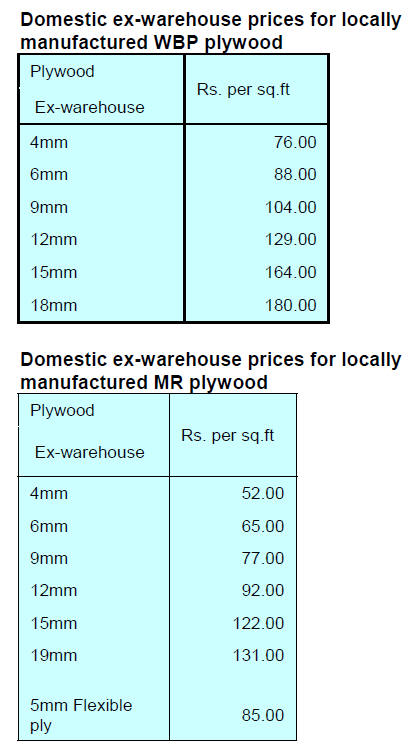 Domestic ex-warehouse prices for locally manufactured WBP plywood

| Plywood Ex-warehouse | Rs. per sq.ft |
|---|---|
| 4mm | 76.00 |
| 6mm | 88.00 |
| 9mm | 104.00 |
| 12mm | 129.00 |
| 15mm | 164.00 |
| 18mm | 180.00 |

Domestic ex-warehouse prices for locally manufactured MR plywood

| Plywood Ex-warehouse | Rs. per sq.ft |
|---|---|
| 4mm | 52.00 |
| 6mm | 65.00 |
| 9mm | 77.00 |
| 12mm | 92.00 |
| 15mm | 122.00 |
| 19mm | 131.00 |
| 5mm Flexible ply | 85.00 |